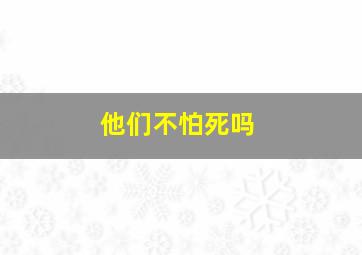 他们不怕死吗